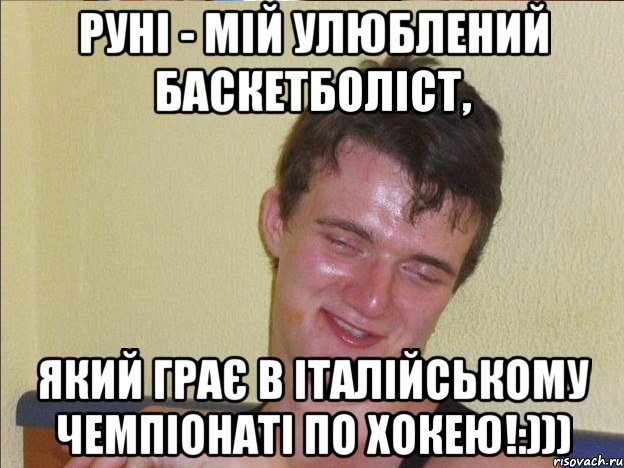 РУНІ - МІЙ УЛЮБЛЕНИЙ БАСКЕТБОЛІСТ,

ЯКИЙ ГРАЄ В ІТАЛІЙСЬКОМУ ЧЕМПІОНАТІ ПО ХОКЕЮ!:)))

risovach.ru